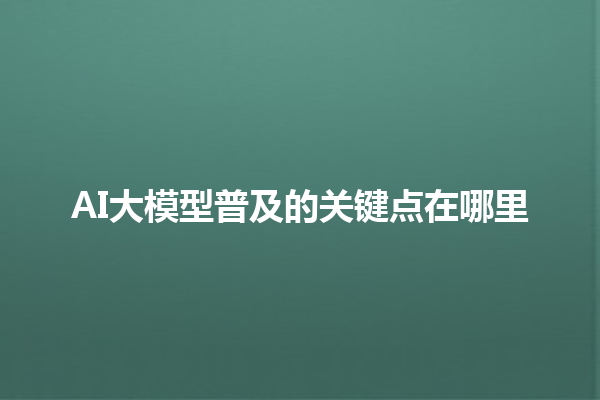 AI大模型普及的关键点在哪里